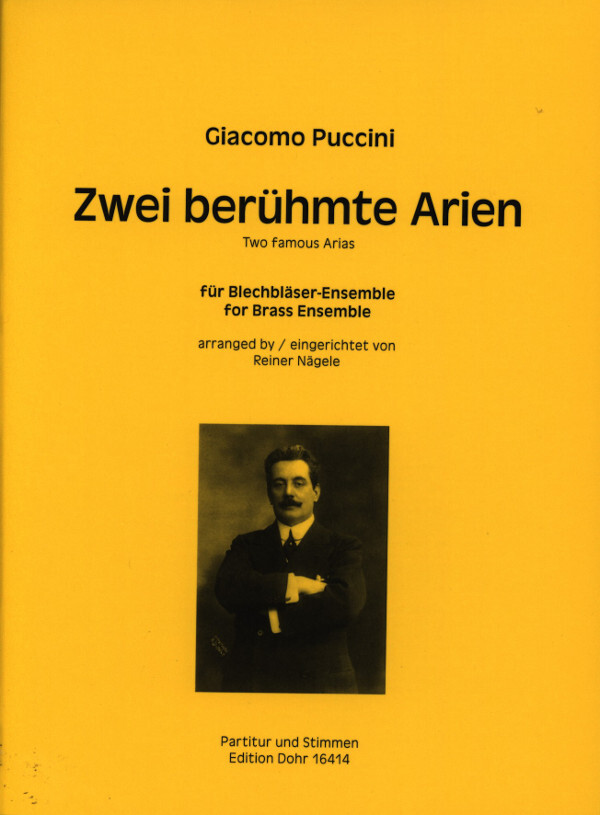 Giacomo Puccini

Zwei berühmte Arien

Two famous Arias

für Blechbläser-Ensemble
for Brass Ensemble

arranged by / eingerichtet von
Reiner Nägele

Partitur und Stimmen
Edition Dohr 16414